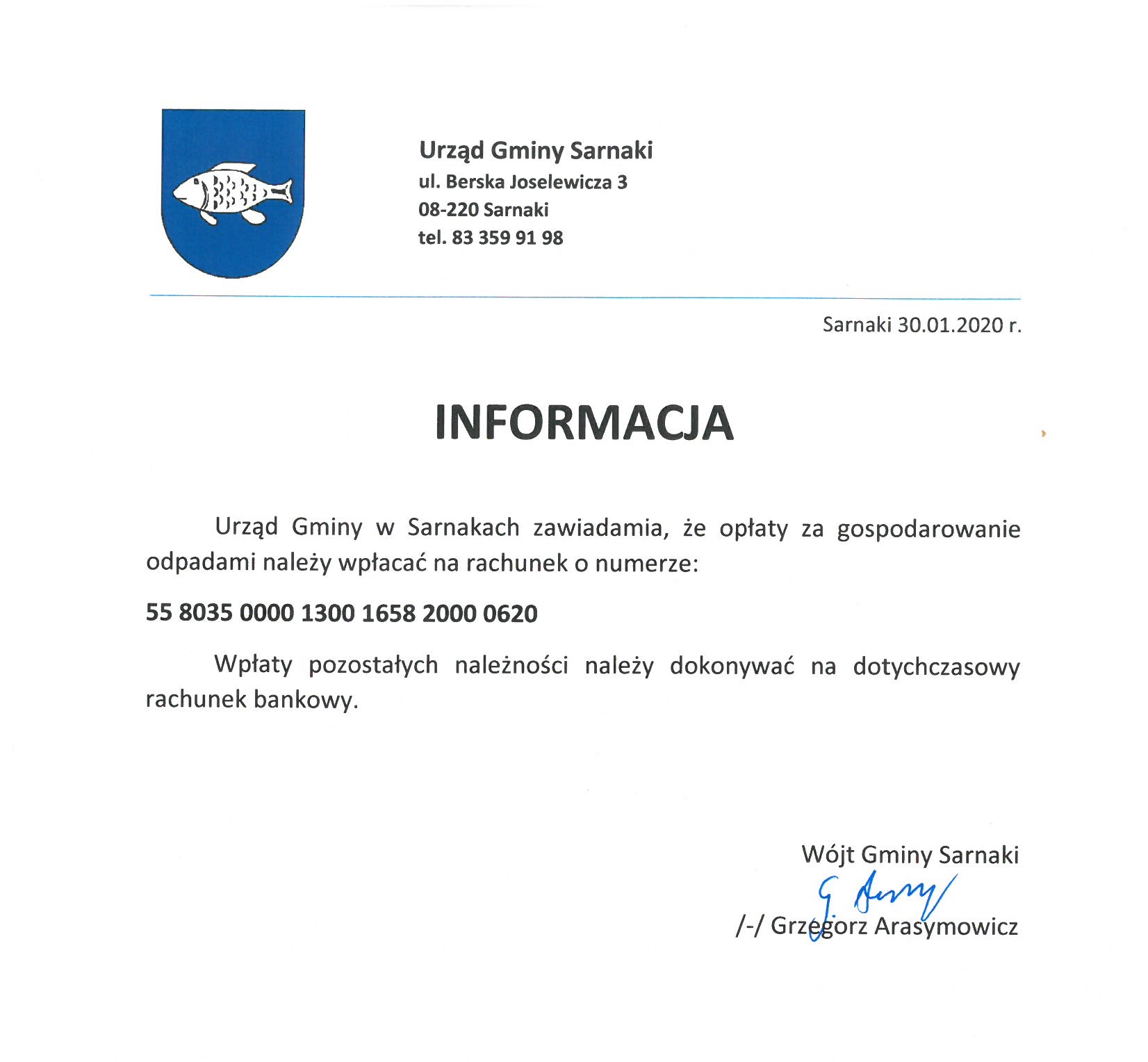 Urząd Gminy Sarnaki
ul. Berska Joselewicza 3
08-220 Sarnaki
tel. 83 359 91 98

Sarnaki 30.01.2020 r.

INFORMACJA

Urząd Gminy w Sarnakach zawiadamia, że opłaty za gospodarowanie odpadami należy wpłacać na rachunek o numerze:

55 8035 0000 1300 1658 2000 0620

Wpłaty pozostałych należności należy dokonywać na dotychczasowy rachunek bankowy.

Wójt Gminy Sarnaki
G. Arasy
/-/ Grzegorz Arasymowicz